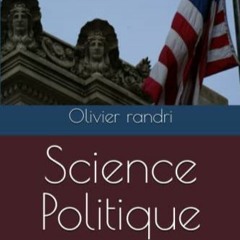 Olivier randri

Science Politique